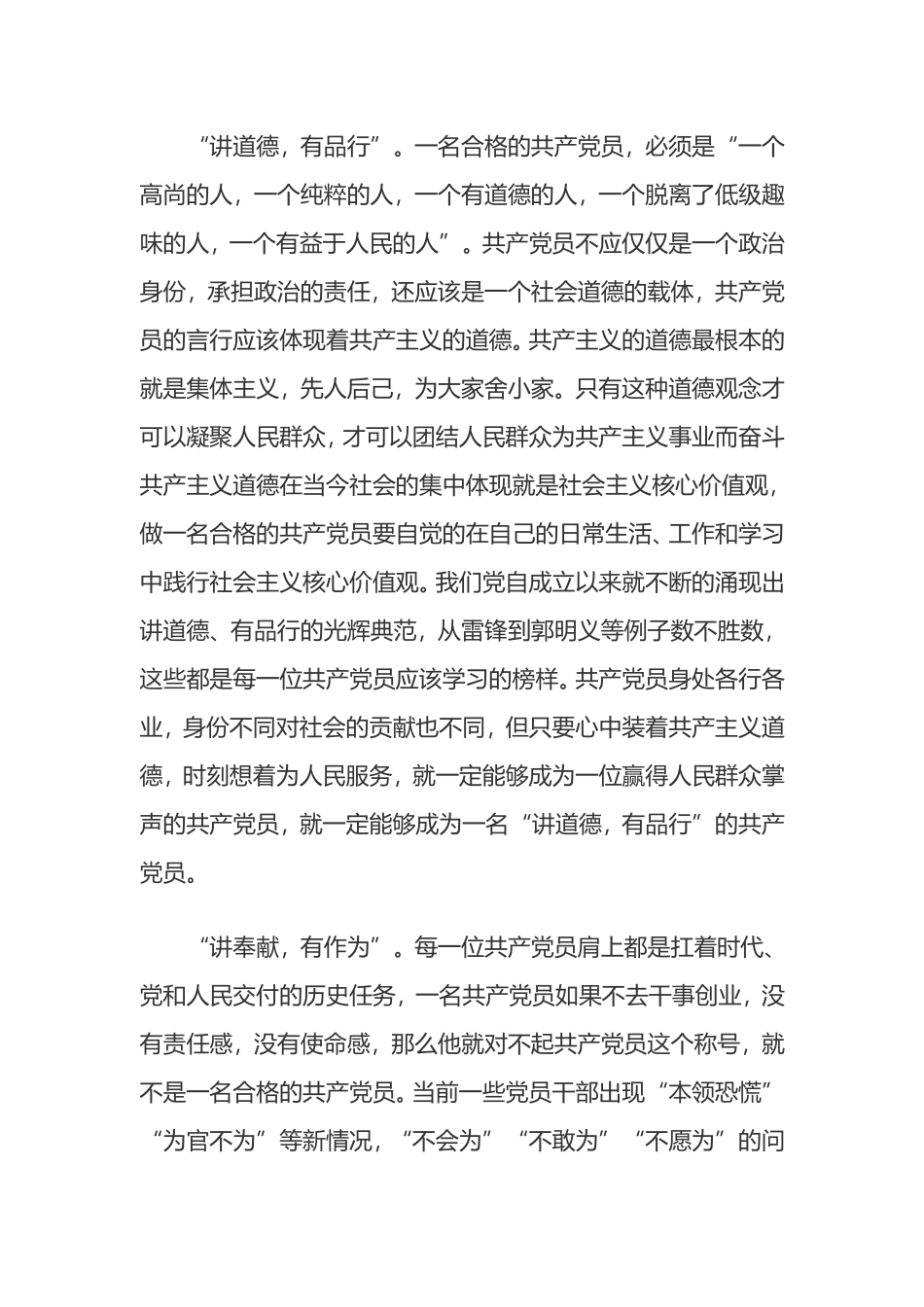 “讲道德，有品行”。一名合格的共产党员，必须是“一个高尚的人，一个纯粹的人，一个有道德的人，一个脱离了低级趣味的人，一个有益于人民的人”。共产党员不应仅仅是一个政治身份，承担政治的责任，还应该是一个社会道德的载体，共产党员的言行应该体现着共产主义的道德。共产主义的道德最根本的就是集体主义，先人后己，为大家舍小家。只有这种道德观念才可以凝聚人民群众，才可以团结人民群众为共产主义事业而奋斗共产主义道德在当今社会的集中体现就是社会主义核心价值观，做一名合格的共产党员要自觉的在自己的日常生活、工作和学习中践行社会主义核心价值观。我们党自成立以来就不断的涌现出讲道德、有品行的光辉典范，从雷锋到郭明义等例子数不胜数，这些都是每一位共产党员应该学习的榜样。共产党员身处各行各业，身份不同对社会的贡献也不同，但只要心中装着共产主义道德，时刻想着为人民服务，就一定能够成为一位赢得人民群众掌声的共产党员，就一定能够成为一名“讲道德，有品行”的共产党员。

“讲奉献，有作为”。每一位共产党员肩上都是扛着时代、党和人民交付的历史任务，一名共产党员如果不去干事创业，没有责任感，没有使命感，那么他就对不起共产党员这个称号，就不是一名合格的共产党员。当前一些党员干部出现“本领恐慌”“为官不为”等新情况，“不会为”“不敢为”“不愿为”的问